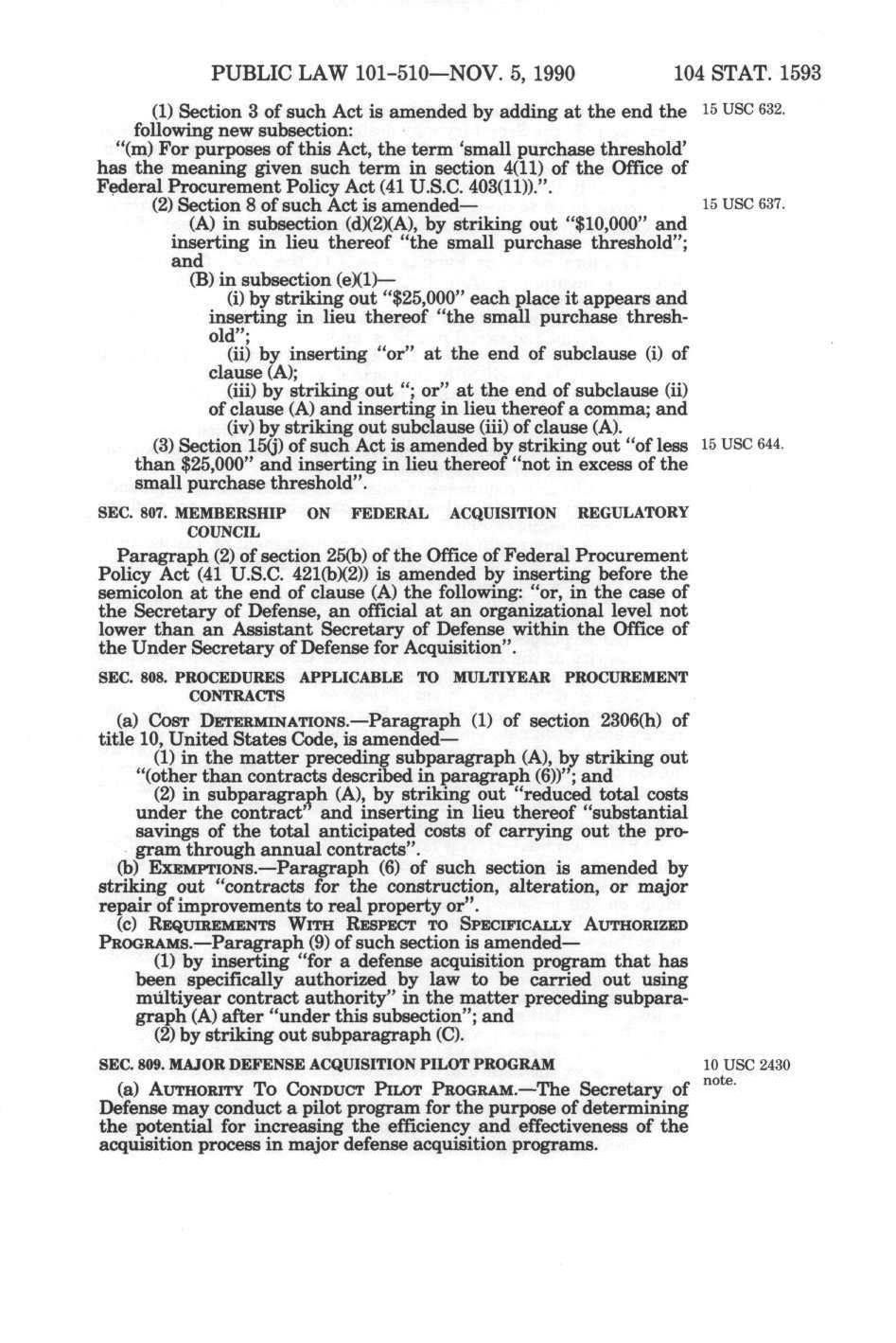 PUBLIC LAW 101-510—NOV. 5, 1990 104 STAT. 1593

(1) Section 3 of such Act is amended by adding at the end the following new subsection:

15 USC 632.

"(m) For purposes of this Act, the term 'small purchase threshold' has the meaning given such term in section 4(11) of the Office of Federal Procurement Policy Act (41 U.S.C. 403(11)).".

(2) Section 8 of such Act is amended—

15 USC 637.

(A) in subsection (d)(2)(A), by striking out "$10,000" and inserting in lieu thereof "the small purchase threshold"; and

(B) in subsection (e)(1)—

(i) by striking out "$25,000" each place it appears and inserting in lieu thereof "the small purchase threshold";

(ii) by inserting "or" at the end of subclause (i) of clause (A);

(iii) by striking out "; or" at the end of subclause (ii) of clause (A) and inserting in lieu thereof a comma; and

(iv) by striking out subclause (iii) of clause (A).

(3) Section 15(j) of such Act is amended by striking out "of less than $25,000" and inserting in lieu thereof "not in excess of the small purchase threshold".

15 USC 644.

SEC. 807. MEMBERSHIP ON FEDERAL ACQUISITION REGULATORY COUNCIL

Paragraph (2) of section 25(b) of the Office of Federal Procurement Policy Act (41 U.S.C. 421(b)(2)) is amended by inserting before the semicolon at the end of clause (A) the following: "or, in the case of the Secretary of Defense, an official at an organizational level not lower than an Assistant Secretary of Defense within the Office of the Under Secretary of Defense for Acquisition".

SEC. 808. PROCEDURES APPLICABLE TO MULTIYEAR PROCUREMENT CONTRACTS

(a) COST DETERMINATIONS.—Paragraph (1) of section 2306(h) of title 10, United States Code, is amended—

(1) in the matter preceding subparagraph (A), by striking out "(other than contracts described in paragraph (6))"; and

(2) in subparagraph (A), by striking out "reduced total costs under the contract" and inserting in lieu thereof "substantial savings of the total anticipated costs of carrying out the program through annual contracts".

(b) EXEMPTIONS.—Paragraph (6) of such section is amended by striking out "contracts for the construction, alteration, or major repair of improvements to real property or".

(c) REQUIREMENTS WITH RESPECT TO SPECIFICALLY AUTHORIZED PROGRAMS.—Paragraph (9) of such section is amended—

(1) by inserting "for a defense acquisition program that has been specifically authorized by law to be carried out using multiyear contract authority" in the matter preceding subparagraph (A) after "under this subsection"; and

(2) by striking out subparagraph (C).

SEC. 809. MAJOR DEFENSE ACQUISITION PILOT PROGRAM

10 USC 2430 note.

(a) AUTHORITY TO CONDUCT PILOT PROGRAM.—The Secretary of Defense may conduct a pilot program for the purpose of determining the potential for increasing the efficiency and effectiveness of the acquisition process in major defense acquisition programs.